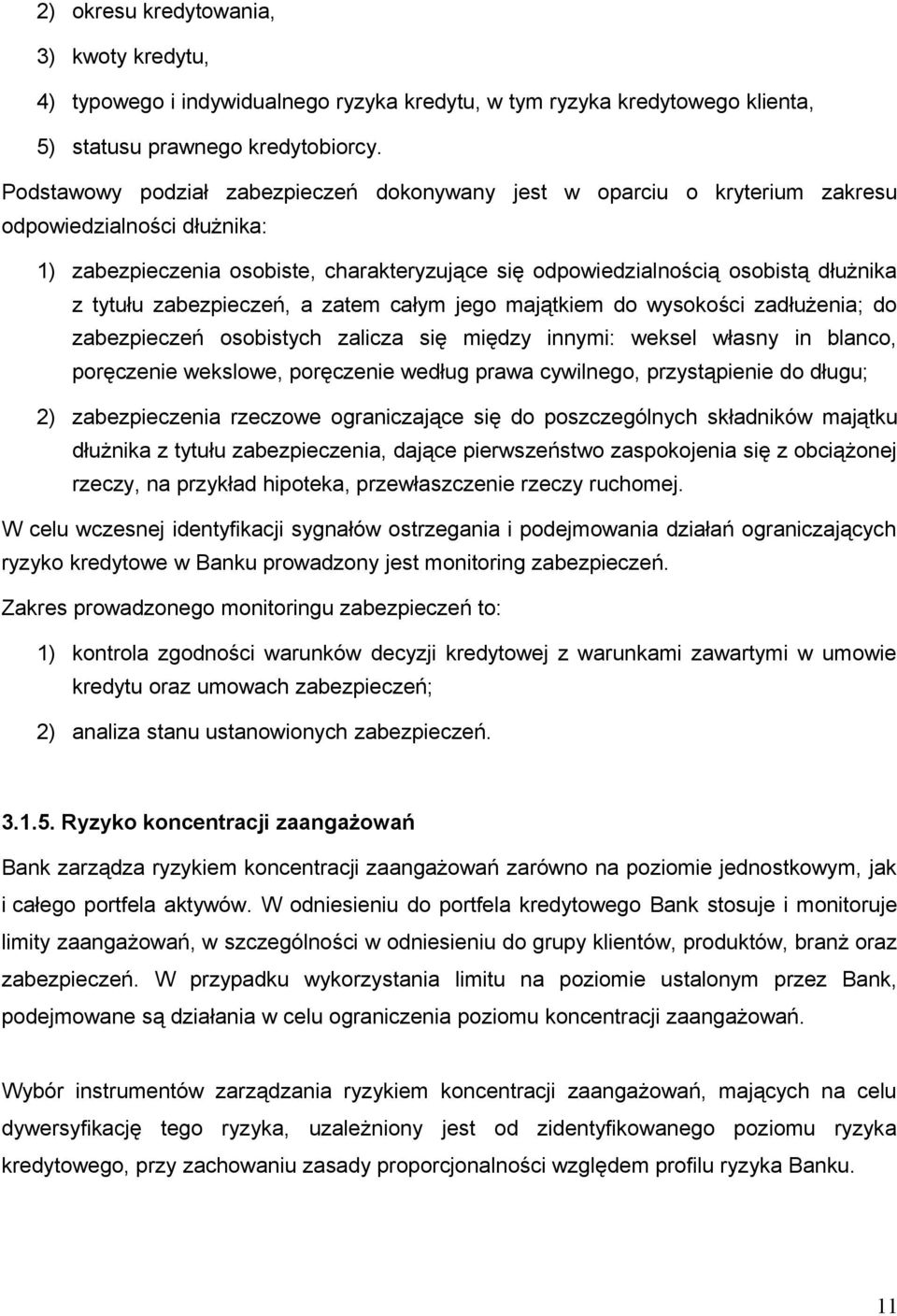 2) okresu kredytowania,

3) kwoty kredytu,

4) typowego i indywidualnego ryzyka kredytu, w tym ryzyka kredytowego klienta,

5) statusu prawnego kredytobiorcy.

Podstawowy podział zabezpieczeń dokonywany jest w oparciu o kryterium zakresu odpowiedzialności dłużnika:

1) zabezpieczenia osobiste, charakteryzujące się odpowiedzialnością osobistą dłużnika z tytułu zabezpieczeń, a zatem całym jego majątkiem do wysokości zadłużenia; do zabezpieczeń osobistych zalicza się między innymi: weksel własny in blanco, poręczenie wekslowe, poręczenie według prawa cywilnego, przystąpienie do długu;

2) zabezpieczenia rzeczowe ograniczające się do poszczególnych składników majątku dłużnika z tytułu zabezpieczenia, dające pierwszeństwo zaspokojenia się z obciążonej rzeczy, na przykład hipoteka, przewłaszczenie rzeczy ruchomej.

W celu wczesnej identyfikacji sygnałów ostrzegania i podejmowania działań ograniczających ryzyko kredytowe w Banku prowadzony jest monitoring zabezpieczeń.

Zakres prowadzonego monitoringu zabezpieczeń to:

1) kontrola zgodności warunków decyzji kredytowej z warunkami zawartymi w umowie kredytu oraz umowach zabezpieczeń;

2) analiza stanu ustanowionych zabezpieczeń.

3.1.5. Ryzyko koncentracji zaangażowań

Bank zarządza ryzykiem koncentracji zaangażowań zarówno na poziomie jednostkowym, jak i całego portfela aktywów. W odniesieniu do portfela kredytowego Bank stosuje i monitoruje limity zaangażowań, w szczególności w odniesieniu do grupy klientów, produktów, branż oraz zabezpieczeń. W przypadku wykorzystania limitu na poziomie ustalonym przez Bank, podejmowane są działania w celu ograniczenia poziomu koncentracji zaangażowań.

Wybór instrumentów zarządzania ryzykiem koncentracji zaangażowań, mających na celu dywersyfikację tego ryzyka, uzależniony jest od zidentyfikowanego poziomu ryzyka kredytowego, przy zachowaniu zasady proporcjonalności względem profilu ryzyka Banku.

11